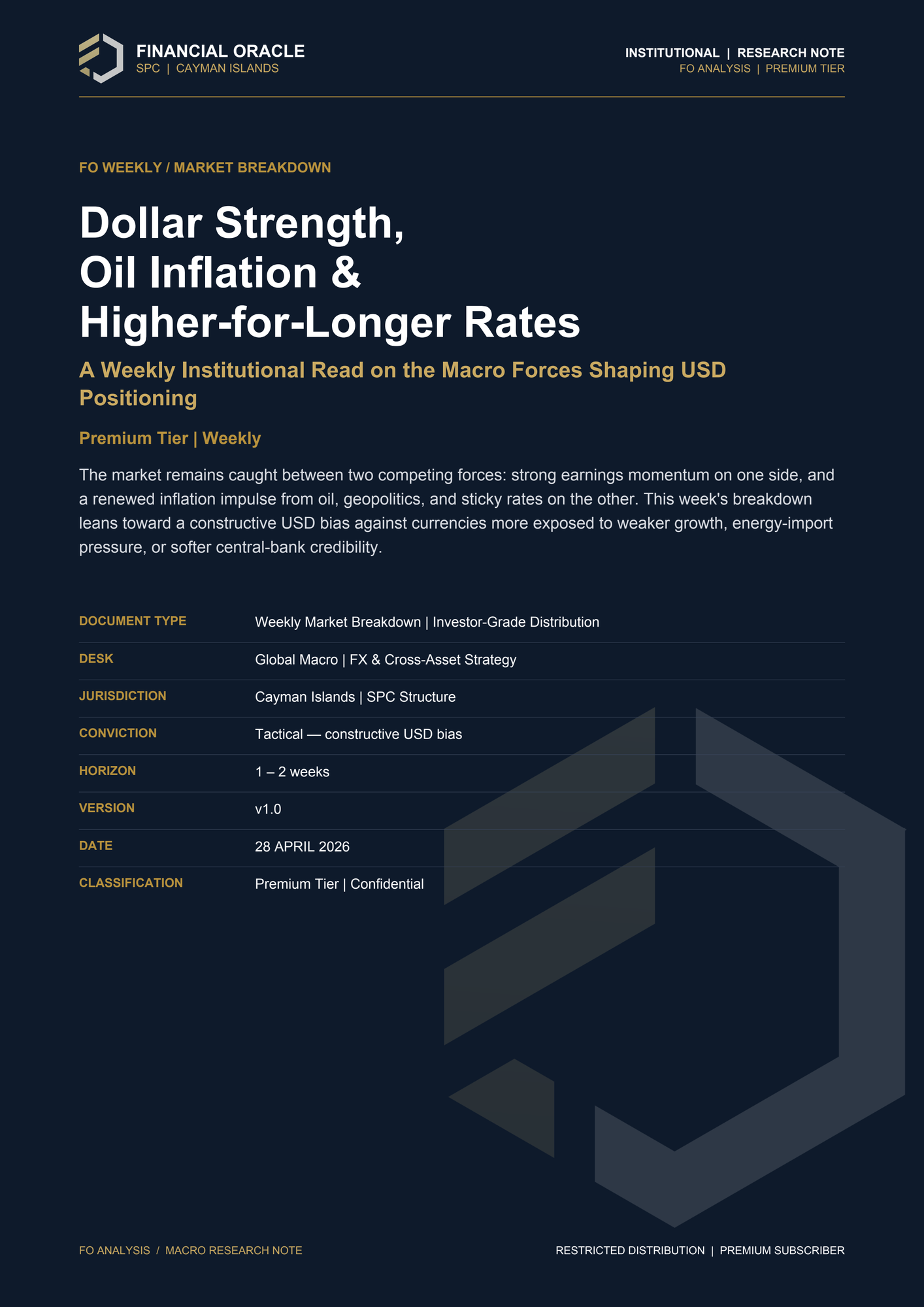 FINANCIAL ORACLE
SPC | CAYMAN ISLANDS

INSTITUTIONAL | RESEARCH NOTE
FO ANALYSIS | PREMIUM TIER

FO WEEKLY / MARKET BREAKDOWN

Dollar Strength, Oil Inflation & Higher-for-Longer Rates

A Weekly Institutional Read on the Macro Forces Shaping USD Positioning

Premium Tier | Weekly

The market remains caught between two competing forces: strong earnings momentum on one side, and a renewed inflation impulse from oil, geopolitics, and sticky rates on the other. This week's breakdown leans toward a constructive USD bias against currencies more exposed to weaker growth, energy-import pressure, or softer central-bank credibility.

| DOCUMENT TYPE | Weekly Market Breakdown \| Investor-Grade Distribution |
|---|---|
| DESK | Global Macro \| FX & Cross-Asset Strategy |
| JURISDICTION | Cayman Islands \| SPC Structure |
| CONVICTION | Tactical — constructive USD bias |
| HORIZON | 1 – 2 weeks |
| VERSION | v1.0 |
| DATE | 28 APRIL 2026 |
| CLASSIFICATION | Premium Tier \| Confidential |

FO ANALYSIS / MACRO RESEARCH NOTE

RESTRICTED DISTRIBUTION | PREMIUM SUBSCRIBER